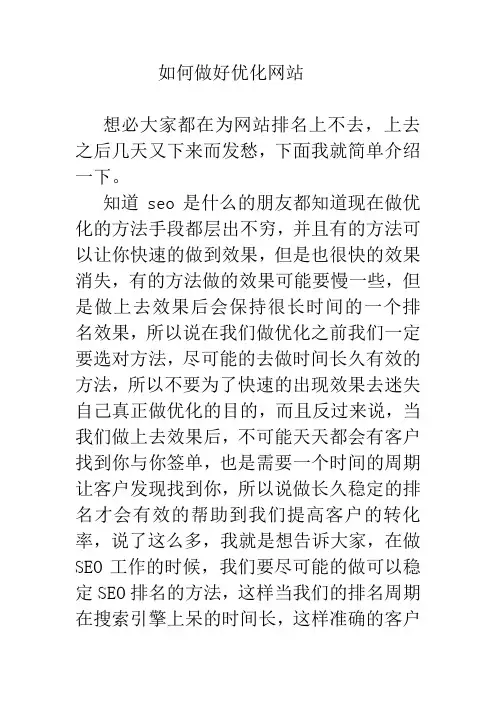 如何做好优化网站

想必大家都在为网站排名上不去，上去之后几天又下来而发愁，下面我就简单介绍一下。

知道 seo 是什么的朋友都知道现在做优化的方法手段都层出不穷，并且有的方法可以让你快速的做到效果，但是也很快的效果消失，有的方法做的效果可能要慢一些，但是做上去效果后会保持很长时间的一个排名效果，所以说在我们做优化之前我们一定要选对方法，尽可能的去做时间长久有效的方法，所以不要为了快速的出现效果去迷失自己真正做优化的目的，而且反过来说，当我们做上去效果后，不可能天天都会有客户找到你与你签单，也是需要一个时间的周期让客户发现找到你，所以说做长久稳定的排名才会有效的帮助到我们提高客户的转化率，说了这么多，我就是想告诉大家，在做 SEO 工作的时候，我们要尽可能的做可以稳定 SEO 排名的方法，这样当我们的排名周期在搜索引擎上呆的时间长，这样准确的客户